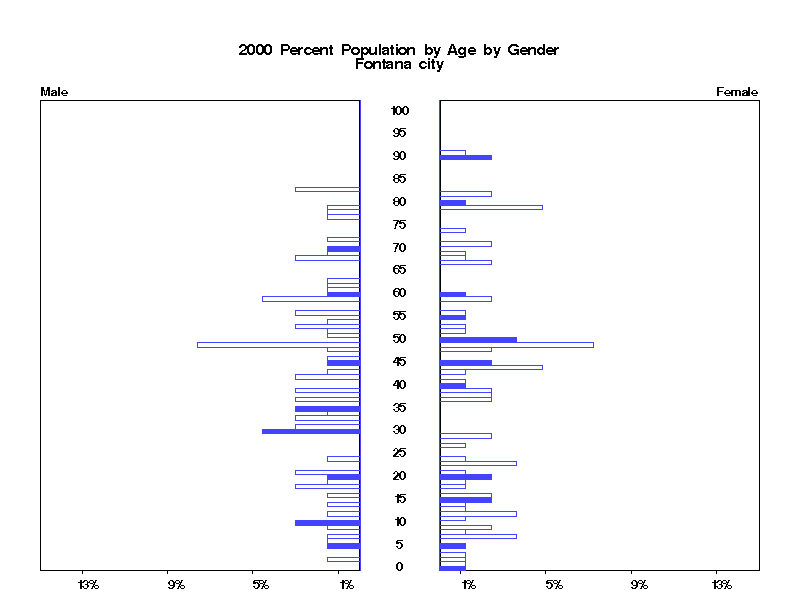 2000 Percent Population by Age by Gender
Fontana city

Male

Female

100
95
90
85
80
75
70
65
60
55
50
45
40
35
30
25
20
15
10
5
0

13%
9%
5%
1%

1%
5%
9%
13%